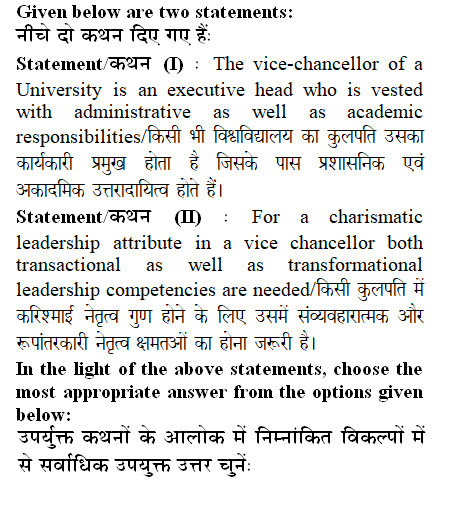 Given below are two statements:
नीचे दो कथन दिए गए हैं:

Statement/कथन (I) : The vice-chancellor of a University is an executive head who is vested with administrative as well as academic responsibilities/किसी भी विश्वविद्यालय का कुलपति उसका कार्यकारी प्रमुख होता है जिसके पास प्रशासनिक एवं अकादमिक उत्तरादायित्व होते हैं।

Statement/कथन (II) : For a charismatic leadership attribute in a vice chancellor both transactional as well as transformational leadership competencies are needed/किसी कुलपति में करिश्माई नेतृत्व गुण होने के लिए उसमें संव्यवहारात्मक और रूपांतरकारी नेतृत्व क्षमतओं का होना जरूरी है।

In the light of the above statements, choose the most appropriate answer from the options given below:
उपर्युक्त कथनों के आलोक में निम्नांकित विकल्पों में से सर्वाधिक उपयुक्त उत्तर चुनें: